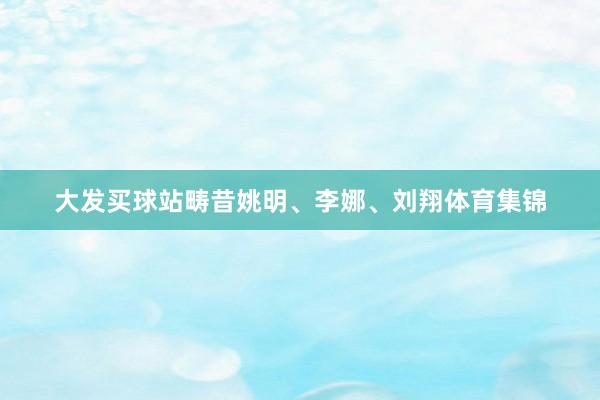 大发买球站畴昔姚明、李娜、刘翔体育集锦